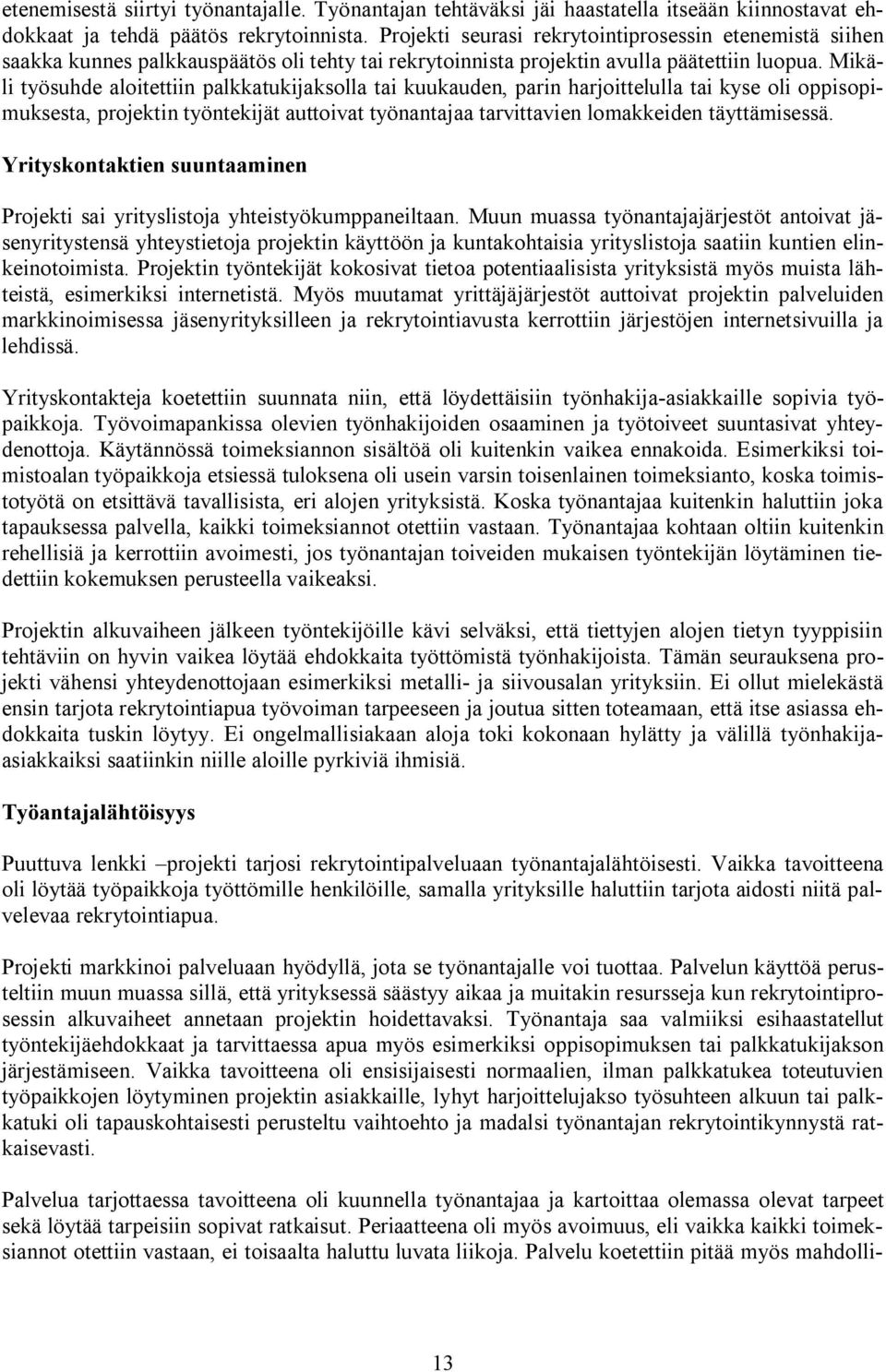 etenemisestä siirtyi työnantajalle. Työnantajan tehtäväksi jäi haastatella itseään kiinnostavat ehdokkaat ja tehdä päätös rekrytoinnista. Projekti seurasi rekrytointiprosessin etenemistä siihen saakka kunnes palkkauspäätös oli tehty tai rekrytoinnista projektin avulla päätettiin luopua. Mikäli työsuhde aloitettiin palkkatukijaksolla tai kuukauden, parin harjoittelulla tai kyse oli oppisopimuksesta, projektin työntekijät auttoivat työnantajaa tarvittavien lomakkeiden täyttämisessä.

Yrityskontaktien suuntaaminen

Projekti sai yrityslistoja yhteistyökumppaneiltaan. Muun muassa työnantajajärjestöt antoivat jäsenyritystensä yhteystietoja projektin käyttöön ja kuntakohtaisia yrityslistoja saatiin kuntien elinkeinotoimista. Projektin työntekijät kokosivat tietoa potentiaalisista yrityksistä myös muista lähteistä, esimerkiksi internetistä. Myös muutamat yrittäjäjärjestöt auttoivat projektin palveluiden markkinoimisessa jäsenyrityksilleen ja rekrytointiavusta kerrottiin järjestöjen internetsivuilla ja lehdissä.

Yrityskontakteja koetettiin suunnata niin, että löydettäisiin työnhakija-asiakkaille sopivia työpaikkoja. Työvoimapankissa olevien työnhakijoiden osaaminen ja työtoiveet suuntasivat yhteydenottoja. Käytännössä toimeksiannon sisältöä oli kuitenkin vaikea ennakoida. Esimerkiksi toimistoalan työpaikkoja etsiessä tuloksena oli usein varsin toisenlainen toimeksianto, koska toimistotyötä on etsittävä tavallisista, eri alojen yrityksistä. Koska työnantajaa kuitenkin haluttiin joka tapauksessa palvella, kaikki toimeksiannot otettiin vastaan. Työnantajaa kohtaan oltiin kuitenkin rehellisiä ja kerrottiin avoimesti, jos työnantajan toiveiden mukaisen työntekijän löytäminen tiedettiin kokemuksen perusteella vaikeaksi.

Projektin alkuvaiheen jälkeen työntekijöille kävi selväksi, että tiettyjen alojen tietyn tyyppisiin tehtäviin on hyvin vaikea löytää ehdokkaita työttömistä työnhakijoista. Tämän seurauksena projekti vähensi yhteydenottojaan esimerkiksi metalli- ja siivousalan yrityksiin. Ei ollut mielekästä ensin tarjota rekrytointiapua työvoiman tarpeeseen ja joutua sitten toteamaan, että itse asiassa ehdokkaita tuskin löytyy. Ei ongelmallisiakaan aloja toki kokonaan hylätty ja välillä työnhakija-asiakkaiksi saatiinkin niille aloille pyrkiviä ihmisiä.

Työantajalähtöisyys

Puuttuva lenkki –projekti tarjosi rekrytointipalveluaan työnantajalähtöisesti. Vaikka tavoitteena oli löytää työpaikkoja työttömille henkilöille, samalla yrityksille haluttiin tarjota aidosti niitä palvelevaa rekrytointiapua.

Projekti markkinoi palveluaan hyödyllä, jota se työnantajalle voi tuottaa. Palvelun käyttöä perusteltiin muun muassa sillä, että yrityksessä säästyy aikaa ja muitakin resursseja kun rekrytointiprosessin alkuvaiheet annetaan projektin hoidettavaksi. Työnantaja saa valmiiksi esihaastatellut työntekijäehdokkaat ja tarvittaessa apua myös esimerkiksi oppisopimuksen tai palkkatukijakson järjestämiseen. Vaikka tavoitteena oli ensisijaisesti normaalien, ilman palkkatukea toteutuvien työpaikkojen löytyminen projektin asiakkaille, lyhyt harjoittelujakso työsuhteen alkuun tai palkkatuki oli tapauskohtaisesti perusteltu vaihtoehto ja madalsi työnantajan rekrytointikynnystä ratkaisevasti.

Palvelua tarjottaessa tavoitteena oli kuunnella työnantajaa ja kartoittaa olemassa olevat tarpeet sekä löytää tarpeisiin sopivat ratkaisut. Periaatteena oli myös avoimuus, eli vaikka kaikki toimeksiannot otettiin vastaan, ei toisaalta haluttu luvata liikoja. Palvelu koetettiin pitää myös mahdolli-

13